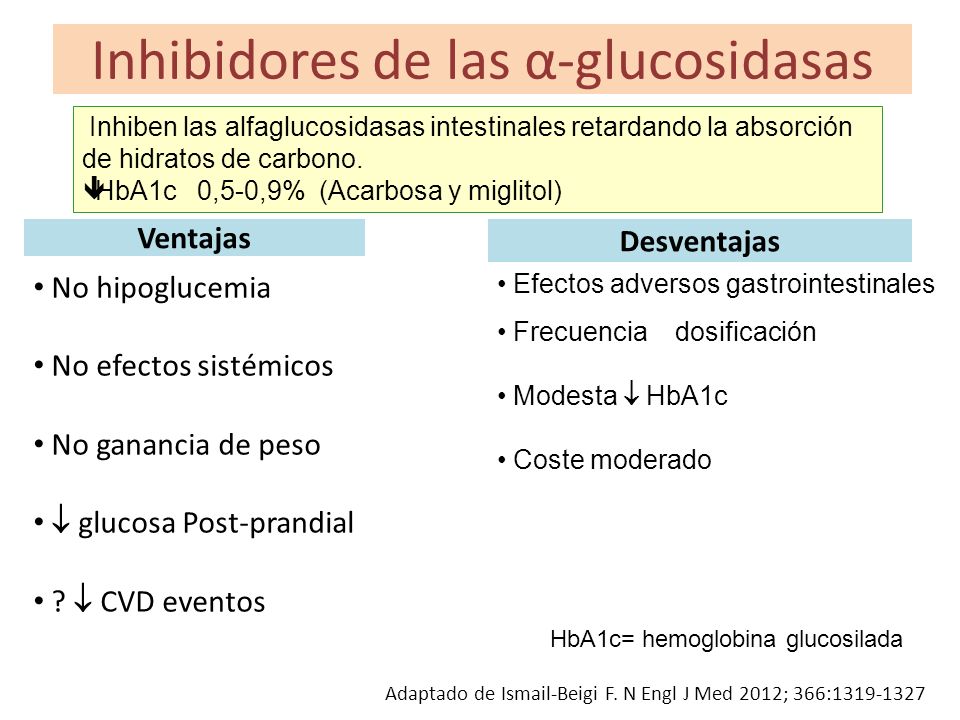 Inhibidores de las α-glucosidasas

Inhiben las alfaglucosidasas intestinales retardando la absorción de hidratos de carbono.
↓HbA1c 0,5-0,9% (Acarbosa y miglitol)

Ventajas

• No hipoglucemia

• No efectos sistémicos

• No ganancia de peso

• ↓ glucosa Post-prandial

• ? ↓ CVD eventos

Desventajas

• Efectos adversos gastrointestinales

• Frecuencia dosificación

• Modesta ↓ HbA1c

• Coste moderado

HbA1c= hemoglobina glucosilada

Adaptado de Ismail-Beigi F. N Engl J Med 2012; 366:1319-1327